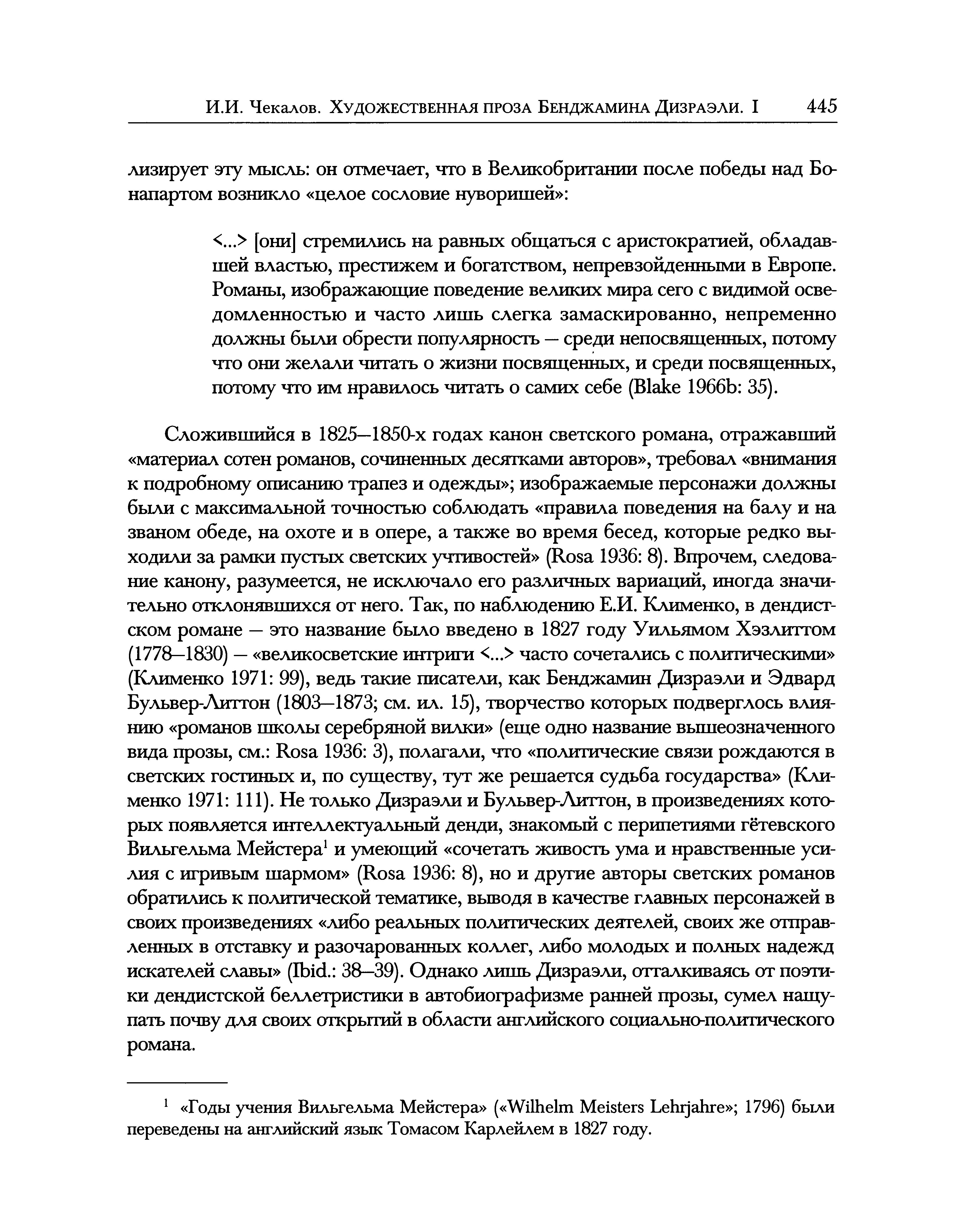 И.И. Чекалов. Художественная проза Бенджамина Дизраэли. I 445

лизирует эту мысль: он отмечает, что в Великобритании после победы над Бонапартом возникло «целое сословие нуворишей»:

<...> [они] стремились на равных общаться с аристократией, обладавшей властью, престижем и богатством, непревзойденными в Европе. Романы, изображающие поведение великих мира сего с видимой осведомленностью и часто лишь слегка замаскированно, непременно должны были обрести популярность — среди непосвященных, потому что они желали читать о жизни посвященных, и среди посвященных, потому что им нравилось читать о самих себе (Blake 1966b: 35).

Сложившийся в 1825—1850-х годах канон светского романа, отражавший «материал сотен романов, сочиненных десятками авторов», требовал «внимания к подробному описанию трапез и одежды»; изображаемые персонажи должны были с максимальной точностью соблюдать «правила поведения на балу и на званом обеде, на охоте и в опере, а также во время бесед, которые редко выходили за рамки пустых светских учтивостей» (Rosa 1936: 8). Впрочем, следование канону, разумеется, не исключало его различных вариаций, иногда значительно отклонявшихся от него. Так, по наблюдению Е.И. Клименко, в дендистском романе — это название было введено в 1827 году Уильямом Хэзлиттом (1778—1830) — «великосветские интриги <...> часто сочетались с политическими» (Клименко 1971: 99), ведь такие писатели, как Бенджамин Дизраэли и Эдвард Бульвер-Литтон (1803—1873; см. ил. 15), творчество которых подверглось влиянию «романов школы серебряной вилки» (еще одно название вышеозначенного вида прозы, см.: Rosa 1936: 3), полагали, что «политические связи рождаются в светских гостиных и, по существу, тут же решается судьба государства» (Клименко 1971: 111). Не только Дизраэли и Бульвер-Литтон, в произведениях которых появляется интеллектуальный денди, знакомый с перипетиями гётевского Вильгельма Мейстера$^1$ и умеющий «сочетать живость ума и нравственные усилия с игривым шармом» (Rosa 1936: 8), но и другие авторы светских романов обратились к политической тематике, выводя в качестве главных персонажей в своих произведениях «либо реальных политических деятелей, своих же отправленных в отставку и разочарованных коллег, либо молодых и полных надежд искателей славы» (Ibid.: 38—39). Однако лишь Дизраэли, отталкиваясь от поэтики дендистской беллетристики в автобиографизме ранней прозы, сумел нащупать почву для своих открытий в области английского социально-политического романа.

$^1$ «Годы учения Вильгельма Мейстера» («Wilhelm Meisters Lehrjahre»; 1796) были переведены на английский язык Томасом Карлейлем в 1827 году.